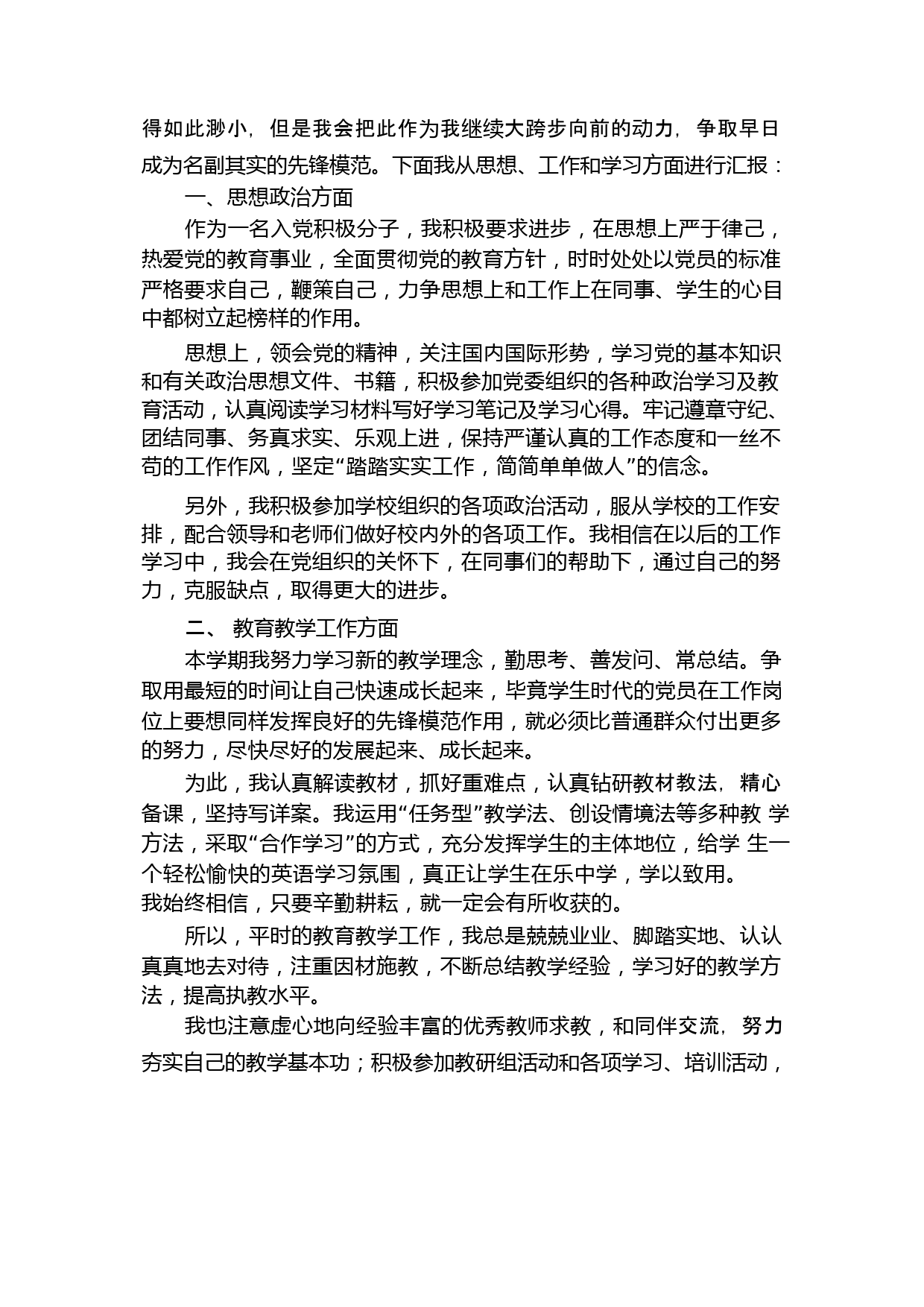 得如此渺小，但是我会把此作为我继续大跨步向前的动力，争取早日成为名副其实的先锋模范。下面我从思想、工作和学习方面进行汇报：

一、思想政治方面

作为一名入党积极分子，我积极要求进步，在思想上严于律己，热爱党的教育事业，全面贯彻党的教育方针，时时处处以党员的标准严格要求自己，鞭策自己，力争思想上和工作上在同事、学生的心目中都树立起榜样的作用。

思想上，领会党的精神，关注国内国际形势，学习党的基本知识和有关政治思想文件、书籍，积极参加党委组织的各种政治学习及教育活动，认真阅读学习材料写好学习笔记及学习心得。牢记遵章守纪、团结同事、务真求实、乐观上进，保持严谨认真的工作态度和一丝不苟的工作作风，坚定“踏踏实实工作，简简单单做人”的信念。

另外，我积极参加学校组织的各项政治活动，服从学校的工作安排，配合领导和老师们做好校内外的各项工作。我相信在以后的工作学习中，我会在党组织的关怀下，在同事们的帮助下，通过自己的努力，克服缺点，取得更大的进步。

二、 教育教学工作方面

本学期我努力学习新的教学理念，勤思考、善发问、常总结。争取用最短的时间让自己快速成长起来，毕竟学生时代的党员在工作岗位上要想同样发挥良好的先锋模范作用，就必须比普通群众付出更多的努力，尽快尽好的发展起来、成长起来。

为此，我认真解读教材，抓好重难点，认真钻研教材教法，精心备课，坚持写详案。我运用“任务型”教学法、创设情境法等多种教 学方法，采取“合作学习”的方式，充分发挥学生的主体地位，给学 生一个轻松愉快的英语学习氛围，真正让学生在乐中学，学以致用。
我始终相信，只要辛勤耕耘，就一定会有所收获的。

所以，平时的教育教学工作，我总是兢兢业业、脚踏实地、认认真真地去对待，注重因材施教，不断总结教学经验，学习好的教学方法，提高执教水平。

我也注意虚心地向经验丰富的优秀教师求教，和同伴交流，努力夯实自己的教学基本功；积极参加教研组活动和各项学习、培训活动，